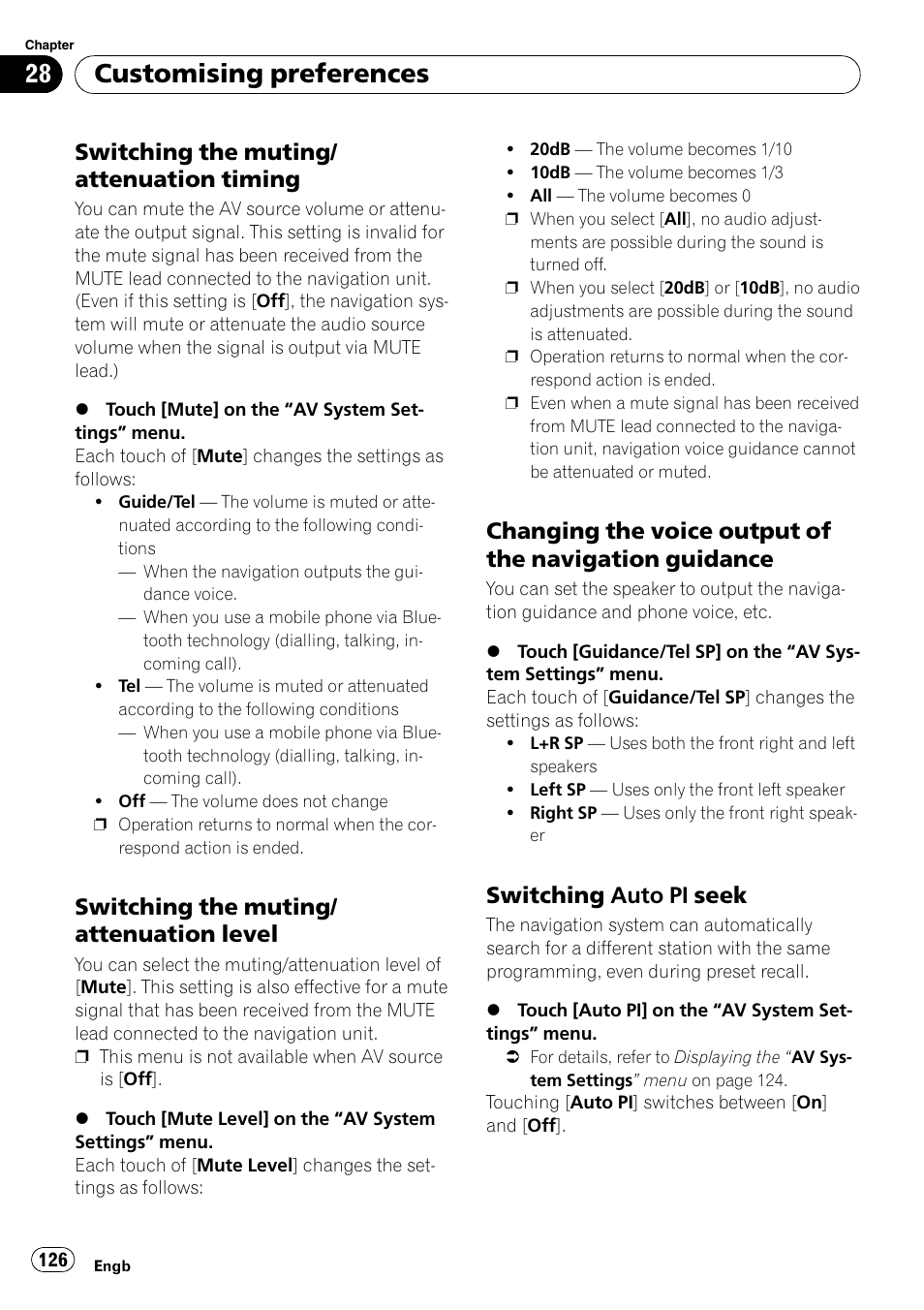 Chapter
28 Customising preferences

Switching the muting/ attenuation timing

You can mute the AV source volume or attenuate the output signal. This setting is invalid for the mute signal has been received from the MUTE lead connected to the navigation unit. (Even if this setting is [Off], the navigation system will mute or attenuate the audio source volume when the signal is output via MUTE lead.)

● Touch [Mute] on the “AV System Settings” menu.
Each touch of [Mute] changes the settings as follows:
• Guide/Tel — The volume is muted or attenuated according to the following conditions
— When the navigation outputs the guidance voice.
— When you use a mobile phone via Bluetooth technology (dialling, talking, incoming call).
• Tel — The volume is muted or attenuated according to the following conditions
— When you use a mobile phone via Bluetooth technology (dialling, talking, incoming call).
• Off — The volume does not change
❒ Operation returns to normal when the correspond action is ended.

Switching the muting/ attenuation level

You can select the muting/attenuation level of [Mute]. This setting is also effective for a mute signal that has been received from the MUTE lead connected to the navigation unit.
❒ This menu is not available when AV source is [Off].

● Touch [Mute Level] on the “AV System Settings” menu.
Each touch of [Mute Level] changes the settings as follows:

• 20dB — The volume becomes 1/10
• 10dB — The volume becomes 1/3
• All — The volume becomes 0
❒ When you select [All], no audio adjustments are possible during the sound is turned off.
❒ When you select [20dB] or [10dB], no audio adjustments are possible during the sound is attenuated.
❒ Operation returns to normal when the correspond action is ended.
❒ Even when a mute signal has been received from MUTE lead connected to the navigation unit, navigation voice guidance cannot be attenuated or muted.

Changing the voice output of the navigation guidance

You can set the speaker to output the navigation guidance and phone voice, etc.

● Touch [Guidance/Tel SP] on the “AV System Settings” menu.
Each touch of [Guidance/Tel SP] changes the settings as follows:
• L+R SP — Uses both the front right and left speakers
• Left SP — Uses only the front left speaker
• Right SP — Uses only the front right speaker

Switching Auto PI seek

The navigation system can automatically search for a different station with the same programming, even during preset recall.

● Touch [Auto PI] on the “AV System Settings” menu.
➲ For details, refer to Displaying the “AV System Settings” menu on page 124.
Touching [Auto PI] switches between [On] and [Off].

126 Engb